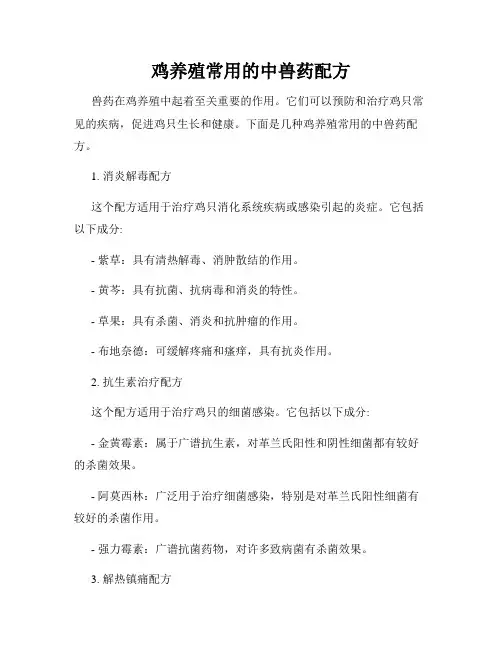 鸡养殖常用的中兽药配方

兽药在鸡养殖中起着至关重要的作用。它们可以预防和治疗鸡只常见的疾病，促进鸡只生长和健康。下面是几种鸡养殖常用的中兽药配方。

1. 消炎解毒配方

这个配方适用于治疗鸡只消化系统疾病或感染引起的炎症。它包括以下成分:

- 紫草：具有清热解毒、消肿散结的作用。

- 黄芩：具有抗菌、抗病毒和消炎的特性。

- 草果：具有杀菌、消炎和抗肿瘤的作用。

- 布地奈德：可缓解疼痛和瘙痒，具有抗炎作用。

2. 抗生素治疗配方

这个配方适用于治疗鸡只的细菌感染。它包括以下成分:

- 金黄霉素：属于广谱抗生素，对革兰氏阳性和阴性细菌都有较好的杀菌效果。

- 阿莫西林：广泛用于治疗细菌感染，特别是对革兰氏阳性细菌有较好的杀菌作用。

- 强力霉素：广谱抗菌药物，对许多致病菌有杀菌效果。

3. 解热镇痛配方